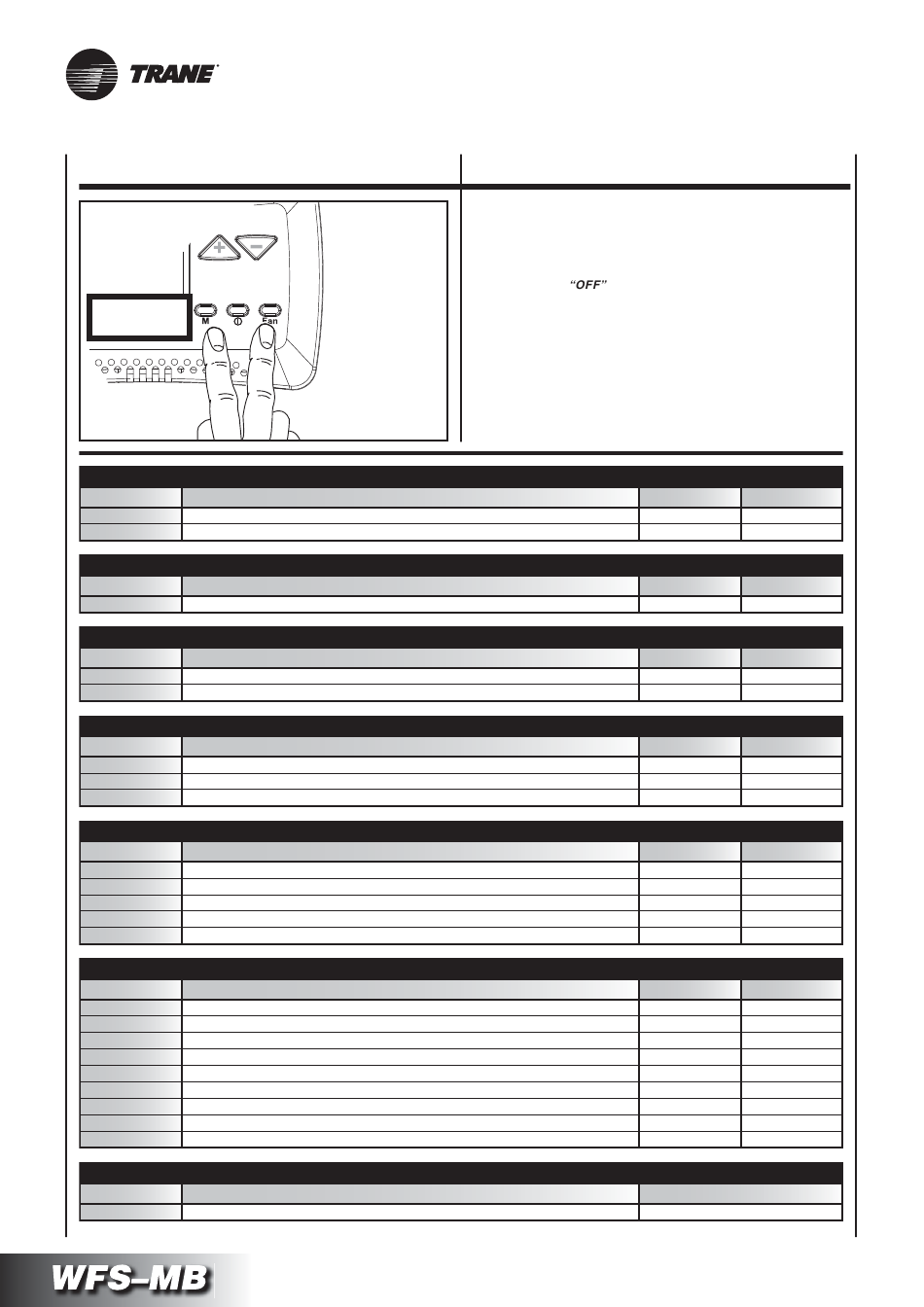 TRANE

+ −

M Fan

"OFF"

WFS–MB